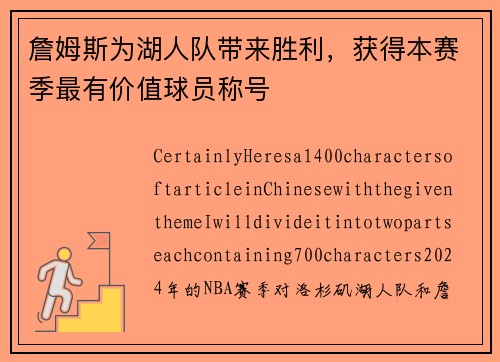 詹姆斯为湖人队带来胜利，获得本赛季最有价值球员称号

CertainlyHeresa1400charactersoftarticleinChinesewiththegiventhemeIwilldivideitintotwopartseachcontaining700characters2024年的NBA赛季对洛杉矶湖人队和詹